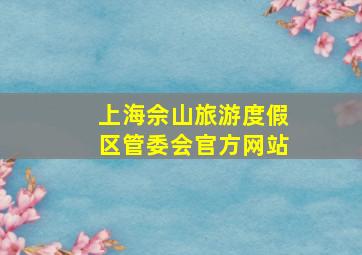 上海佘山旅游度假区管委会官方网站